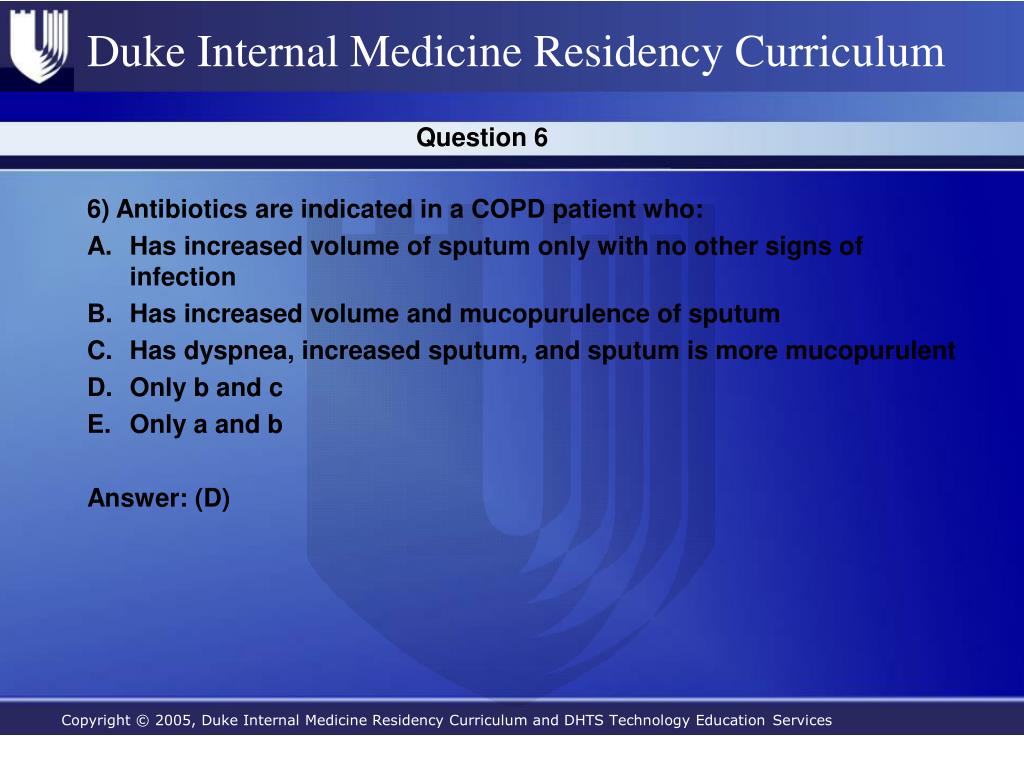 Duke Internal Medicine Residency Curriculum

Question 6

6) Antibiotics are indicated in a COPD patient who:

A. Has increased volume of sputum only with no other signs of infection
B. Has increased volume and mucopurulence of sputum
C. Has dyspnea, increased sputum, and sputum is more mucopurulent
D. Only b and c
E. Only a and b

Answer: (D)

Copyright © 2005, Duke Internal Medicine Residency Curriculum and DHTS Technology Education Services